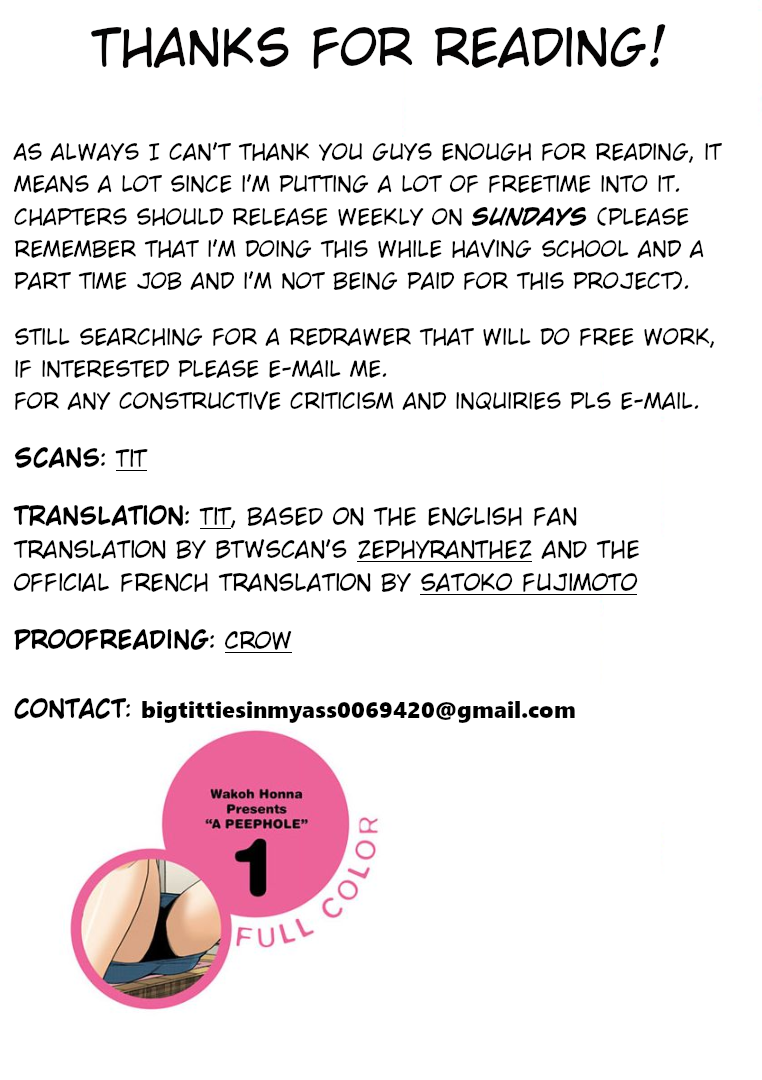 THANKS FOR READING!

AS ALWAYS I CAN'T THANK YOU GUYS ENOUGH FOR READING, IT MEANS A LOT SINCE I'M PUTTING A LOT OF FREETIME INTO IT. CHAPTERS SHOULD RELEASE WEEKLY ON SUNDAYS (PLEASE REMEMBER THAT I'M DOING THIS WHILE HAVING SCHOOL AND A PART TIME JOB AND I'M NOT BEING PAID FOR THIS PROJECT).

STILL SEARCHING FOR A REDRAWER THAT WILL DO FREE WORK, IF INTERESTED PLEASE E-MAIL ME.
FOR ANY CONSTRUCTIVE CRITICISM AND INQUIRIES PLS E-MAIL.

SCANS: TIT

TRANSLATION: TIT, BASED ON THE ENGLISH FAN TRANSLATION BY BTWSCAN'S ZEPHYRANTHEZ AND THE OFFICIAL FRENCH TRANSLATION BY SATOKO FUJIMOTO

PROOFREADING: CROW

CONTACT: bigtittiesinmyass0069420@gmail.com

Wakoh Honna Presents "A PEEPHOLE"
1
FULL COLOR